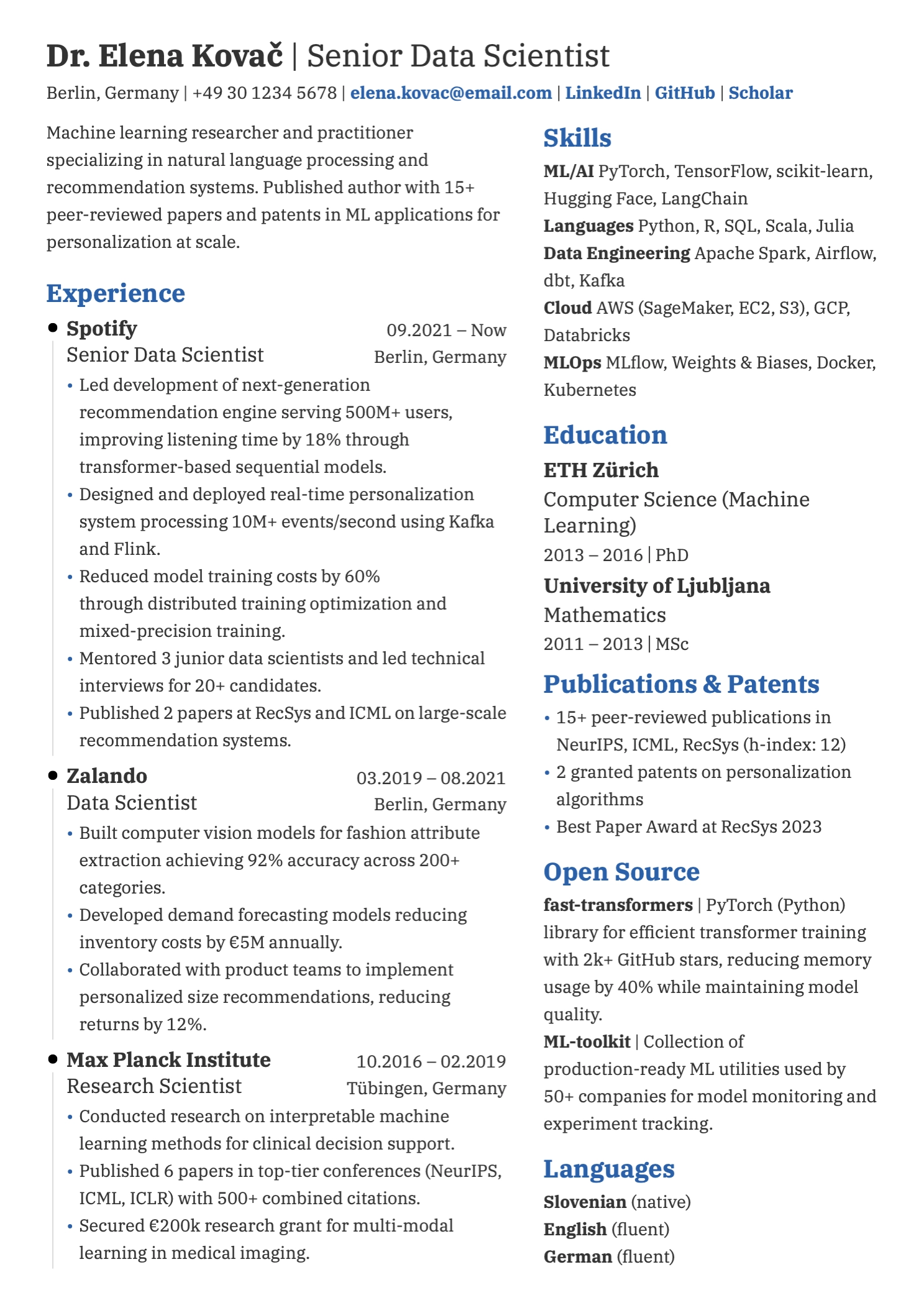 Dr. Elena Kovač | Senior Data Scientist

Berlin, Germany | +49 30 1234 5678 | elena.kovac@email.com | LinkedIn | GitHub | Scholar

Machine learning researcher and practitioner specializing in natural language processing and recommendation systems. Published author with 15+ peer-reviewed papers and patents in ML applications for personalization at scale.

Experience

• Spotify
09.2021 – Now
Senior Data Scientist
Berlin, Germany
• Led development of next-generation recommendation engine serving 500M+ users, improving listening time by 18% through transformer-based sequential models.
• Designed and deployed real-time personalization system processing 10M+ events/second using Kafka and Flink.
• Reduced model training costs by 60% through distributed training optimization and mixed-precision training.
• Mentored 3 junior data scientists and led technical interviews for 20+ candidates.
• Published 2 papers at RecSys and ICML on large-scale recommendation systems.

• Zalando
03.2019 – 08.2021
Data Scientist
Berlin, Germany
• Built computer vision models for fashion attribute extraction achieving 92% accuracy across 200+ categories.
• Developed demand forecasting models reducing inventory costs by €5M annually.
• Collaborated with product teams to implement personalized size recommendations, reducing returns by 12%.

• Max Planck Institute
10.2016 – 02.2019
Research Scientist
Tübingen, Germany
• Conducted research on interpretable machine learning methods for clinical decision support.
• Published 6 papers in top-tier conferences (NeurIPS, ICML, ICLR) with 500+ combined citations.
• Secured €200k research grant for multi-modal learning in medical imaging.

Skills

ML/AI PyTorch, TensorFlow, scikit-learn, Hugging Face, LangChain
Languages Python, R, SQL, Scala, Julia
Data Engineering Apache Spark, Airflow, dbt, Kafka
Cloud AWS (SageMaker, EC2, S3), GCP, Databricks
MLOps MLflow, Weights & Biases, Docker, Kubernetes

Education

ETH Zürich
Computer Science (Machine Learning)
2013 – 2016 | PhD

University of Ljubljana
Mathematics
2011 – 2013 | MSc

Publications & Patents

• 15+ peer-reviewed publications in NeurIPS, ICML, RecSys (h-index: 12)
• 2 granted patents on personalization algorithms
• Best Paper Award at RecSys 2023

Open Source

fast-transformers | PyTorch (Python) library for efficient transformer training with 2k+ GitHub stars, reducing memory usage by 40% while maintaining model quality.

ML-toolkit | Collection of production-ready ML utilities used by 50+ companies for model monitoring and experiment tracking.

Languages

Slovenian (native)
English (fluent)
German (fluent)